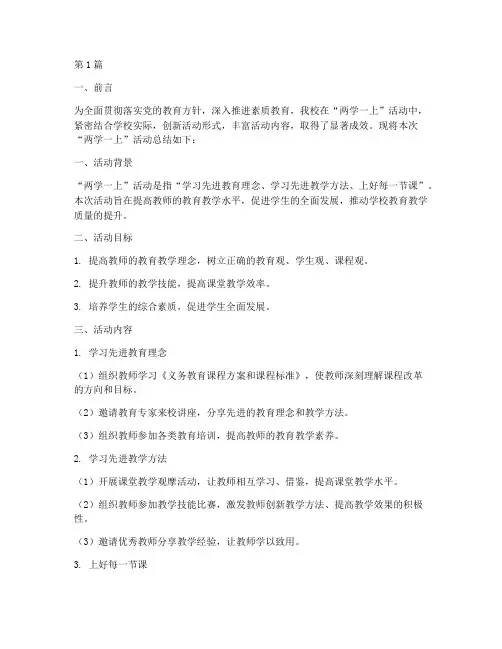 第1篇

一、前言

为全面贯彻落实党的教育方针，深入推进素质教育，我校在“两学一上”活动中，紧密结合学校实际，创新活动形式，丰富活动内容，取得了显著成效。现将本次“两学一上”活动总结如下：

一、活动背景

“两学一上”活动是指“学习先进教育理念、学习先进教学方法、上好每一节课”。本次活动旨在提高教师的教育教学水平，促进学生的全面发展，推动学校教育教学质量的提升。

二、活动目标

1. 提高教师的教育教学理念，树立正确的教育观、学生观、课程观。

2. 提升教师的教学技能，提高课堂教学效率。

3. 培养学生的综合素质，促进学生全面发展。

三、活动内容

1. 学习先进教育理念

（1）组织教师学习《义务教育课程方案和课程标准》，使教师深刻理解课程改革的方向和目标。

（2）邀请教育专家来校讲座，分享先进的教育理念和教学方法。

（3）组织教师参加各类教育培训，提高教师的教育教学素养。

2. 学习先进教学方法

（1）开展课堂教学观摩活动，让教师相互学习、借鉴，提高课堂教学水平。

（2）组织教师参加教学技能比赛，激发教师创新教学方法、提高教学效果的积极性。

（3）邀请优秀教师分享教学经验，让教师学以致用。

3. 上好每一节课